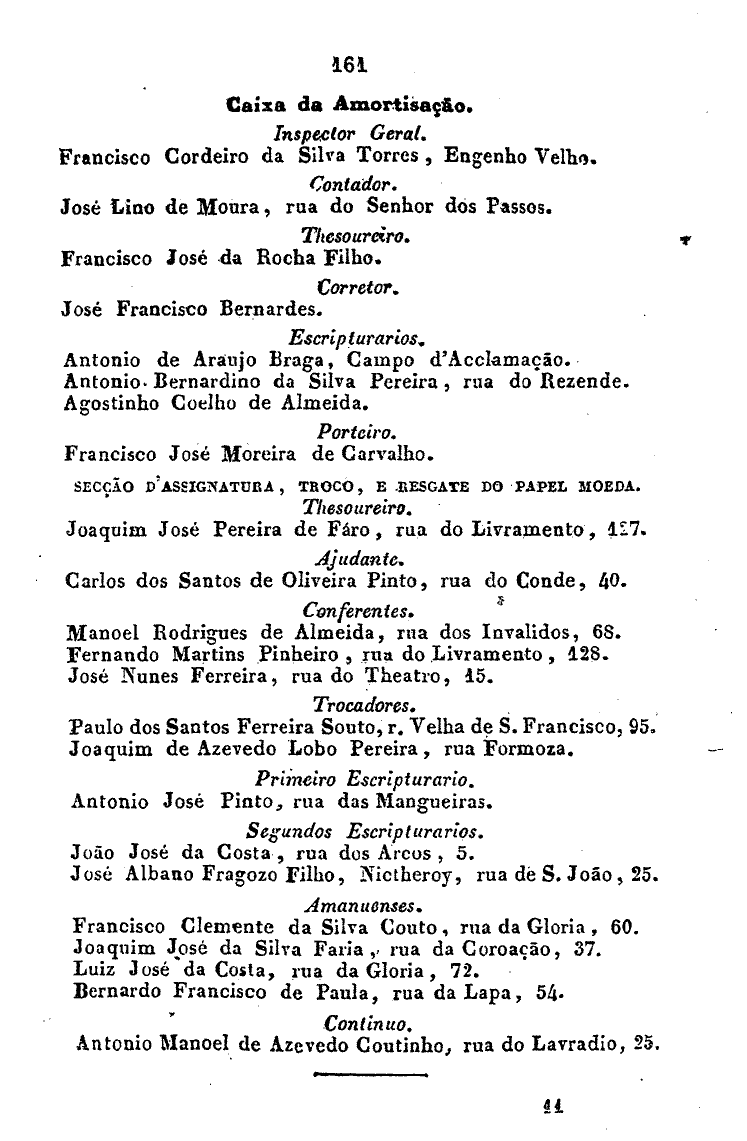 161

Caixa da Amortisação.

Inspector Geral.

Francisco Cordeiro da Silva Torres, Engenho Velho.

Contador.

José Lino de Moura, rua do Senhor dos Passos.

Thesoureiro.

Francisco José da Rocha Filho.

Corretor.

José Francisco Bernardes.

Escripturarios.

Antonio de Araujo Braga, Campo d'Acclamação.
Antonio Bernardino da Silva Pereira, rua do Rezende.
Agostinho Coelho de Almeida.

Porteiro.

Francisco José Moreira de Carvalho.

SECÇÃO D'ASSIGNATURA, TROCO, E RESGATE DO PAPEL MOEDA.

Thesoureiro.

Joaquim José Pereira de Fáro, rua do Livramento, 127.

Ajudante.

Carlos dos Santos de Oliveira Pinto, rua do Conde, 40.

Conferentes.

Manoel Rodrigues de Almeida, rua dos Invalidos, 68.
Fernando Martins Pinheiro, rua do Livramento, 128.
José Nunes Ferreira, rua do Theatro, 15.

Trocadores.

Paulo dos Santos Ferreira Souto, r. Velha de S. Francisco, 95.
Joaquim de Azevedo Lobo Pereira, rua Formoza.

Primeiro Escripturario.

Antonio José Pinto, rua das Mangueiras.

Segundos Escripturarios.

João José da Costa, rua dos Arcos, 5.
José Albano Fragozo Filho, Nictheroy, rua de S. João, 25.

Amanuenses.

Francisco Clemente da Silva Couto, rua da Gloria, 60.
Joaquim José da Silva Faria, rua da Coroação, 37.
Luiz José da Costa, rua da Gloria, 72.
Bernardo Francisco de Paula, rua da Lapa, 54.

Continuo.

Antonio Manoel de Azevedo Coutinho, rua do Lavradio, 25.

11